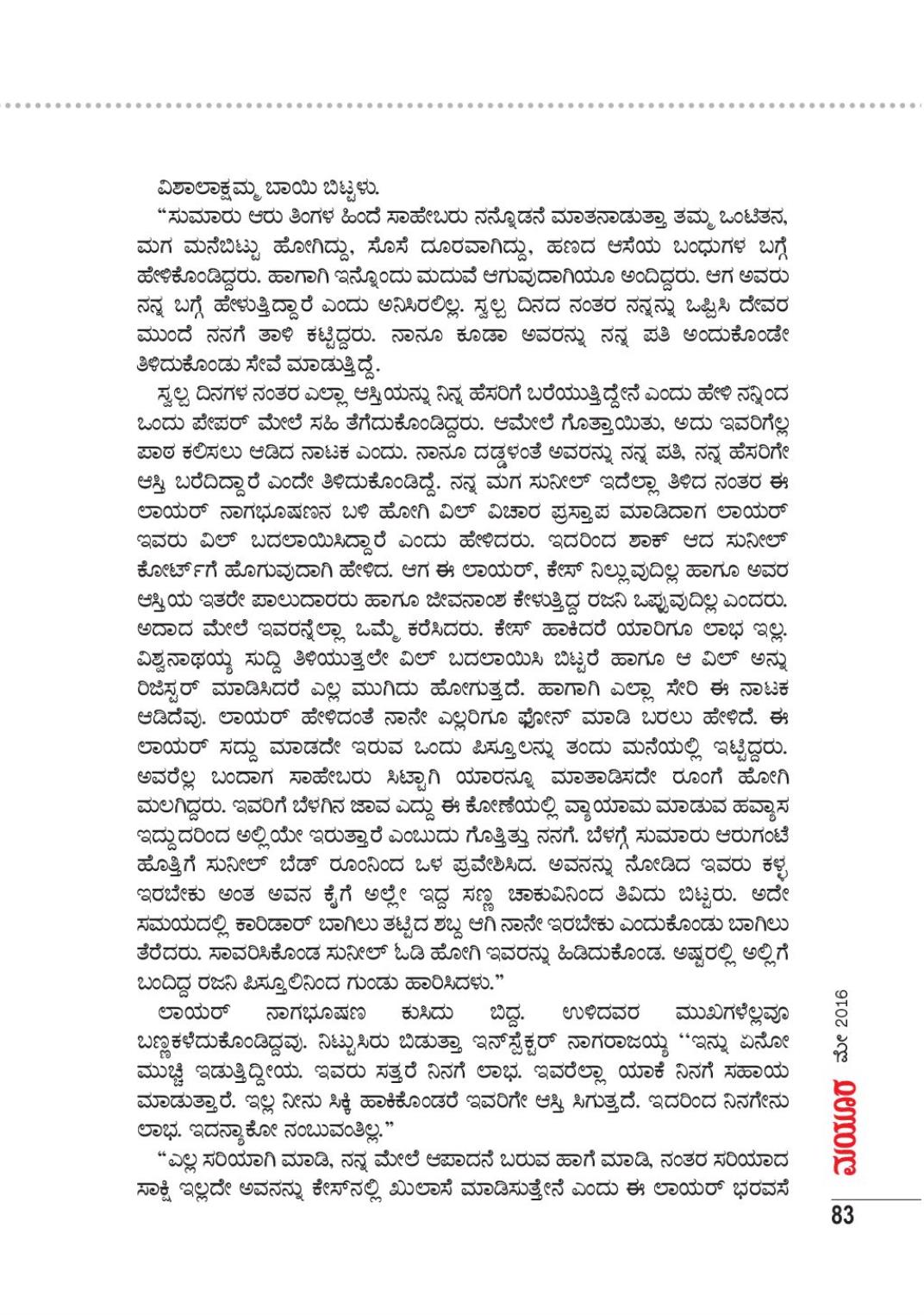 ವಿಶಾಲಾಕ್ಷಮ್ಮ ಬಾಯಿ ಬಿಟ್ಟಳು.

"ಸುಮಾರು ಆರು ತಿಂಗಳ ಹಿಂದೆ ಸಾಹೇಬರು ನನ್ನೊಡನೆ ಮಾತನಾಡುತ್ತಾ ತಮ್ಮ ಒಂಟಿತನ, ಮಗ ಮನೆಬಿಟ್ಟು ಹೋಗಿದ್ದು, ಸೊಸೆ ದೂರವಾಗಿದ್ದು, ಹಣದ ಆಸೆಯ ಬಂಧುಗಳ ಬಗ್ಗೆ ಹೇಳಿಕೊಂಡಿದ್ದರು. ಹಾಗಾಗಿ ಇನ್ನೊಂದು ಮದುವೆ ಆಗುವುದಾಗಿಯೂ ಅಂದಿದ್ದರು. ಆಗ ಅವರು ನನ್ನ ಬಗ್ಗೆ ಹೇಳುತ್ತಿದ್ದಾರೆ ಎಂದು ಅನಿಸಿರಲಿಲ್ಲ. ಸ್ವಲ್ಪ ದಿನದ ನಂತರ ನನ್ನನ್ನು ಒಪ್ಪಿಸಿ ದೇವರ ಮುಂದೆ ನನಗೆ ತಾಳಿ ಕಟ್ಟಿದ್ದರು. ನಾನೂ ಕೂಡಾ ಅವರನ್ನು ನನ್ನ ಪತಿ ಅಂದುಕೊಂಡೇ ತಿಳಿದುಕೊಂಡು ಸೇವೆ ಮಾಡುತ್ತಿದ್ದೆ.

ಸ್ವಲ್ಪ ದಿನಗಳ ನಂತರ ಎಲ್ಲಾ ಆಸ್ತಿಯನ್ನು ನಿನ್ನ ಹೆಸರಿಗೆ ಬರೆಯುತ್ತಿದ್ದೇನೆ ಎಂದು ಹೇಳಿ ನನ್ನಿಂದ ಒಂದು ಪೇಪರ್ ಮೇಲೆ ಸಹಿ ತೆಗೆದುಕೊಂಡಿದ್ದರು. ಆಮೇಲೆ ಗೊತ್ತಾಯಿತು, ಅದು ಇವರಿಗೆಲ್ಲ ಪಾಠ ಕಲಿಸಲು ಆಡಿದ ನಾಟಕ ಎಂದು. ನಾನೂ ದಡ್ಡಳಂತೆ ಅವರನ್ನು ನನ್ನ ಪತಿ, ನನ್ನ ಹೆಸರಿಗೇ ಆಸ್ತಿ ಬರೆದಿದ್ದಾರೆ ಎಂದೇ ತಿಳಿದುಕೊಂಡಿದ್ದೆ. ನನ್ನ ಮಗ ಸುನೀಲ್ ಇದೆಲ್ಲಾ ತಿಳಿದ ನಂತರ ಈ ಲಾಯರ್ ನಾಗಭೂಷಣನ ಬಳಿ ಹೋಗಿ ವಿಲ್ ವಿಚಾರ ಪ್ರಸ್ತಾಪ ಮಾಡಿದಾಗ ಲಾಯರ್ ಇವರು ವಿಲ್ ಬದಲಾಯಿಸಿದ್ದಾರೆ ಎಂದು ಹೇಳಿದರು. ಇದರಿಂದ ಶಾಕ್ ಆದ ಸುನೀಲ್ ಕೋರ್ಟ್‌ಗೆ ಹೊಗುವುದಾಗಿ ಹೇಳಿದ. ಆಗ ಈ ಲಾಯರ್, ಕೇಸ್ ನಿಲ್ಲುವುದಿಲ್ಲ ಹಾಗೂ ಅವರ ಆಸ್ತಿಯ ಇತರೇ ಪಾಲುದಾರರು ಹಾಗೂ ಜೀವನಾಂಶ ಕೇಳುತ್ತಿದ್ದ ರಜನಿ ಒಪ್ಪುವುದಿಲ್ಲ ಎಂದರು. ಅದಾದ ಮೇಲೆ ಇವರನ್ನೆಲ್ಲಾ ಒಮ್ಮೆ ಕರೆಸಿದರು. ಕೇಸ್ ಹಾಕಿದರೆ ಯಾರಿಗೂ ಲಾಭ ಇಲ್ಲ. ವಿಶ್ವನಾಥಯ್ಯ ಸುದ್ದಿ ತಿಳಿಯುತ್ತಲೇ ವಿಲ್ ಬದಲಾಯಿಸಿ ಬಿಟ್ಟರೆ ಹಾಗೂ ಆ ವಿಲ್ ಅನ್ನು ರಿಜಿಸ್ಟರ್ ಮಾಡಿಸಿದರೆ ಎಲ್ಲ ಮುಗಿದು ಹೋಗುತ್ತದೆ. ಹಾಗಾಗಿ ಎಲ್ಲಾ ಸೇರಿ ಈ ನಾಟಕ ಆಡಿದೆವು. ಲಾಯರ್ ಹೇಳಿದಂತೆ ನಾನೇ ಎಲ್ಲರಿಗೂ ಫೋನ್ ಮಾಡಿ ಬರಲು ಹೇಳಿದೆ. ಈ ಲಾಯರ್ ಸದ್ದು ಮಾಡದೇ ಇರುವ ಒಂದು ಪಿಸ್ತೂಲನ್ನು ತಂದು ಮನೆಯಲ್ಲಿ ಇಟ್ಟಿದ್ದರು. ಅವರೆಲ್ಲ ಬಂದಾಗ ಸಾಹೇಬರು ಸಿಟ್ಟಾಗಿ ಯಾರನ್ನೂ ಮಾತಾಡಿಸದೇ ರೂಂಗೆ ಹೋಗಿ ಮಲಗಿದ್ದರು. ಇವರಿಗೆ ಬೆಳಗಿನ ಜಾವ ಎದ್ದು ಈ ಕೋಣೆಯಲ್ಲಿ ವ್ಯಾಯಾಮ ಮಾಡುವ ಹವ್ಯಾಸ ಇದ್ದುದರಿಂದ ಅಲ್ಲಿಯೇ ಇರುತ್ತಾರೆ ಎಂಬುದು ಗೊತ್ತಿತ್ತು ನನಗೆ. ಬೆಳಗ್ಗೆ ಸುಮಾರು ಆರುಗಂಟೆ ಹೊತ್ತಿಗೆ ಸುನೀಲ್ ಬೆಡ್ ರೂಂನಿಂದ ಒಳ ಪ್ರವೇಶಿಸಿದ. ಅವನನ್ನು ನೋಡಿದ ಇವರು ಕಳ್ಳ ಇರಬೇಕು ಅಂತ ಅವನ ಕೈಗೆ ಅಲ್ಲೇ ಇದ್ದ ಸಣ್ಣ ಚಾಕುವಿನಿಂದ ತಿವಿದು ಬಿಟ್ಟರು. ಅದೇ ಸಮಯದಲ್ಲಿ ಕಾರಿಡಾರ್ ಬಾಗಿಲು ತಟ್ಟಿದ ಶಬ್ದ ಆಗಿ ನಾನೇ ಇರಬೇಕು ಎಂದುಕೊಂಡು ಬಾಗಿಲು ತೆರೆದರು. ಸಾವರಿಸಿಕೊಂಡ ಸುನೀಲ್ ಓಡಿ ಹೋಗಿ ಇವರನ್ನು ಹಿಡಿದುಕೊಂಡ. ಅಷ್ಟರಲ್ಲಿ ಅಲ್ಲಿಗೆ ಬಂದಿದ್ದ ರಜನಿ ಪಿಸ್ತೂಲಿನಿಂದ ಗುಂಡು ಹಾರಿಸಿದಳು."

ಲಾಯರ್ ನಾಗಭೂಷಣ ಕುಸಿದು ಬಿದ್ದ. ಉಳಿದವರ ಮುಖಗಳೆಲ್ಲವೂ ಬಣ್ಣಕಳೆದುಕೊಂಡಿದ್ದವು. ನಿಟ್ಟುಸಿರು ಬಿಡುತ್ತಾ ಇನ್‌ಸ್ಪೆಕ್ಟರ್ ನಾಗರಾಜಯ್ಯ "ಇನ್ನು ಏನೋ ಮುಚ್ಚಿ ಇಡುತ್ತಿದ್ದೀಯ. ಇವರು ಸತ್ತರೆ ನಿನಗೆ ಲಾಭ. ಇವರೆಲ್ಲಾ ಯಾಕೆ ನಿನಗೆ ಸಹಾಯ ಮಾಡುತ್ತಾರೆ. ಇಲ್ಲ ನೀನು ಸಿಕ್ಕಿ ಹಾಕಿಕೊಂಡರೆ ಇವರಿಗೇ ಆಸ್ತಿ ಸಿಗುತ್ತದೆ. ಇದರಿಂದ ನಿನಗೇನು ಲಾಭ. ಇದನ್ಯಾಕೋ ನಂಬುವಂತಿಲ್ಲ."

"ಎಲ್ಲ ಸರಿಯಾಗಿ ಮಾಡಿ, ನನ್ನ ಮೇಲೆ ಆಪಾದನೆ ಬರುವ ಹಾಗೆ ಮಾಡಿ, ನಂತರ ಸರಿಯಾದ ಸಾಕ್ಷಿ ಇಲ್ಲದೇ ಅವನನ್ನು ಕೇಸ್‌ನಲ್ಲಿ ಖುಲಾಸೆ ಮಾಡಿಸುತ್ತೇನೆ ಎಂದು ಈ ಲಾಯರ್ ಭರವಸೆ

ಮಯೂರ ಮೇ 2016

83